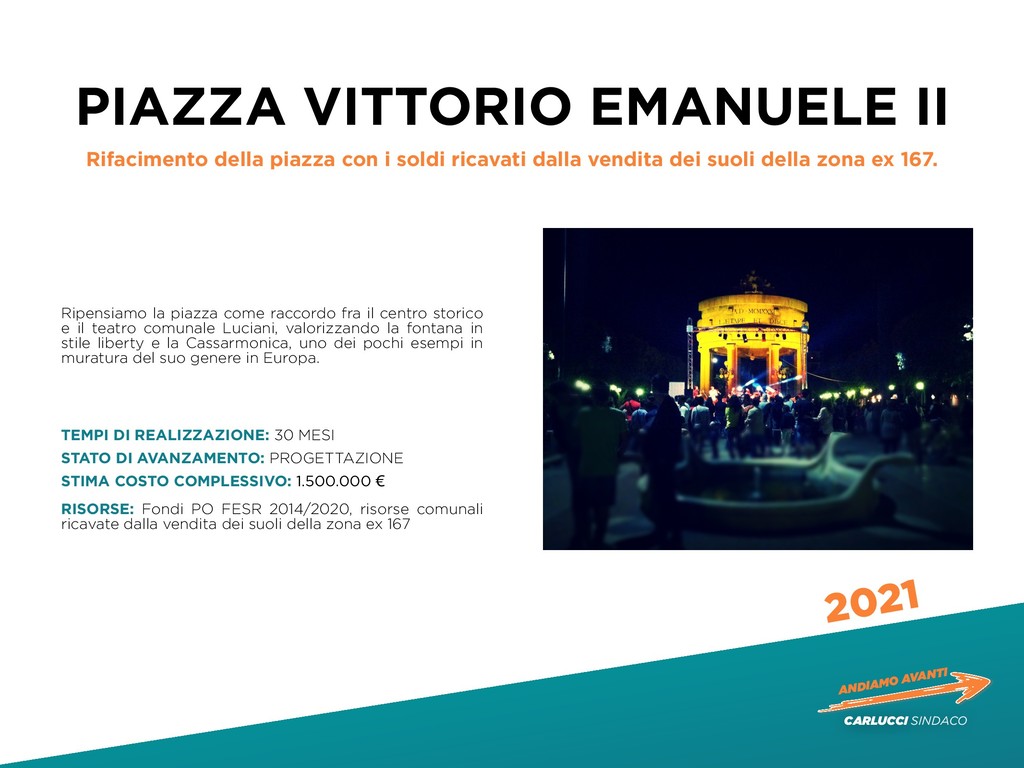 PIAZZA VITTORIO EMANUELE II

Rifacimento della piazza con i soldi ricavati dalla vendita dei suoli della zona ex 167.

Ripensiamo la piazza come raccordo fra il centro storico e il teatro comunale Luciani, valorizzando la fontana in stile liberty e la Cassarmonica, uno dei pochi esempi in muratura del suo genere in Europa.

TEMPI DI REALIZZAZIONE: 30 MESI

STATO DI AVANZAMENTO: PROGETTAZIONE

STIMA COSTO COMPLESSIVO: 1.500.000 €

RISORSE: Fondi PO FESR 2014/2020, risorse comunali ricavate dalla vendita dei suoli della zona ex 167

2021

ANDIAMO AVANTI

CARLUCCI SINDACO